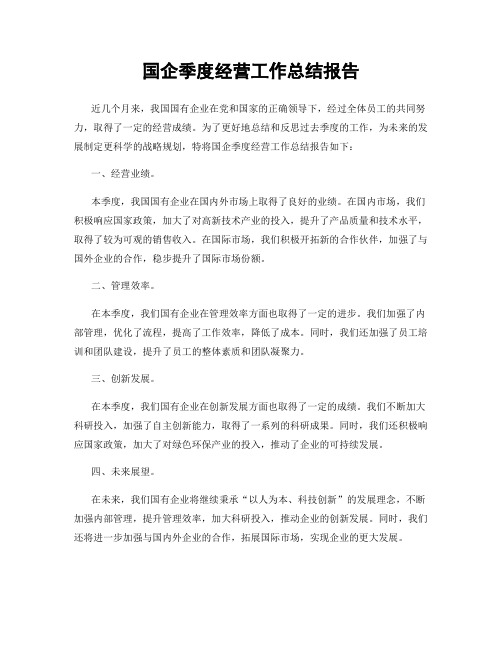 国企季度经营工作总结报告

近几个月来，我国国有企业在党和国家的正确领导下，经过全体员工的共同努力，取得了一定的经营成绩。为了更好地总结和反思过去季度的工作，为未来的发展制定更科学的战略规划，特将国企季度经营工作总结报告如下：

一、经营业绩。

本季度，我国国有企业在国内外市场上取得了良好的业绩。在国内市场，我们积极响应国家政策，加大了对高新技术产业的投入，提升了产品质量和技术水平，取得了较为可观的销售收入。在国际市场，我们积极开拓新的合作伙伴，加强了与国外企业的合作，稳步提升了国际市场份额。

二、管理效率。

在本季度，我们国有企业在管理效率方面也取得了一定的进步。我们加强了内部管理，优化了流程，提高了工作效率，降低了成本。同时，我们还加强了员工培训和团队建设，提升了员工的整体素质和团队凝聚力。

三、创新发展。

在本季度，我们国有企业在创新发展方面也取得了一定的成绩。我们不断加大科研投入，加强了自主创新能力，取得了一系列的科研成果。同时，我们还积极响应国家政策，加大了对绿色环保产业的投入，推动了企业的可持续发展。

四、未来展望。

在未来，我们国有企业将继续秉承“以人为本、科技创新”的发展理念，不断加强内部管理，提升管理效率，加大科研投入，推动企业的创新发展。同时，我们还将进一步加强与国内外企业的合作，拓展国际市场，实现企业的更大发展。